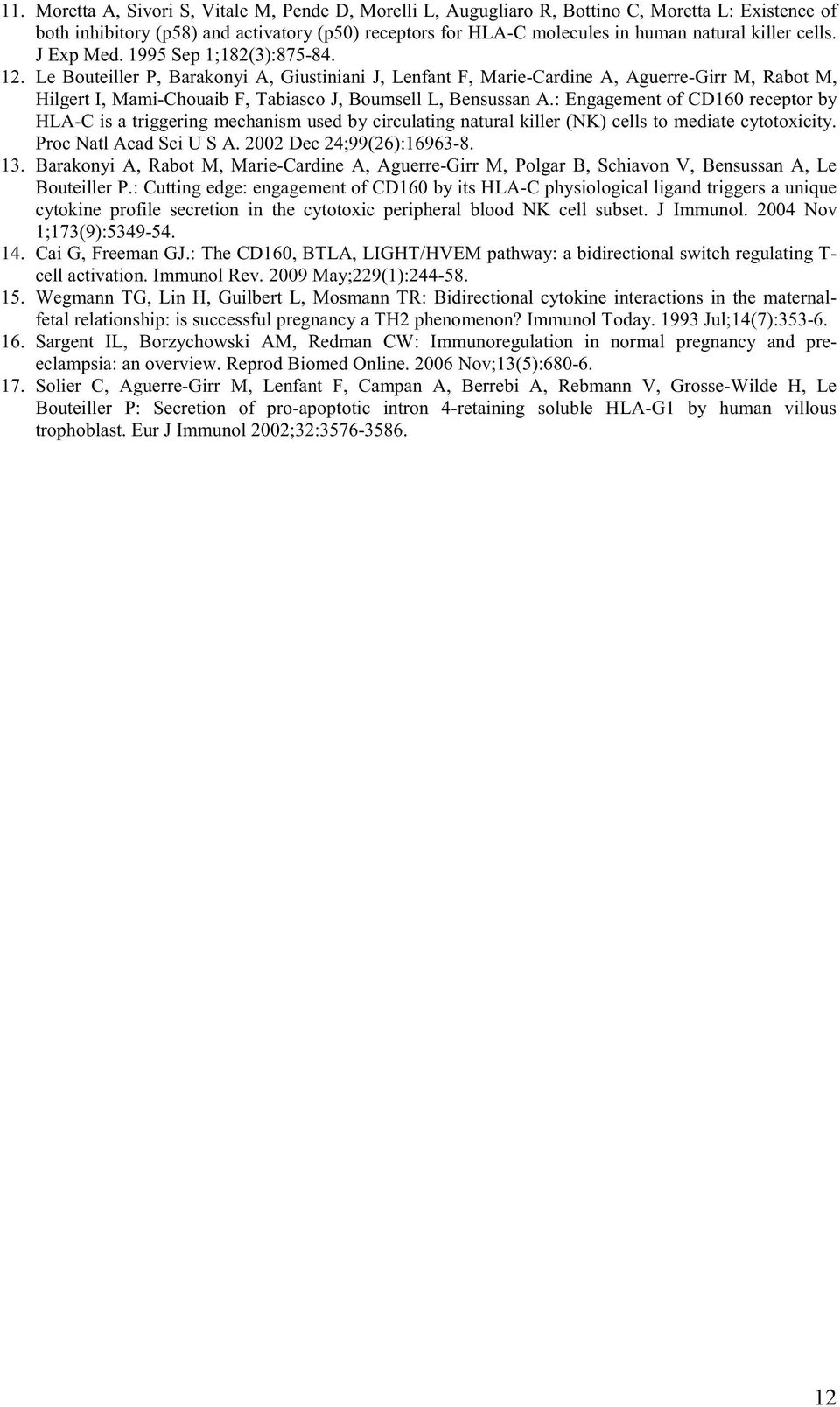 11. Moretta A, Sivori S, Vitale M, Pende D, Morelli L, Augugliaro R, Bottino C, Moretta L: Existence of both inhibitory (p58) and activatory (p50) receptors for HLA-C molecules in human natural killer cells. J Exp Med. 1995 Sep 1;182(3):875-84.
12. Le Bouteiller P, Barakonyi A, Giustiniani J, Lenfant F, Marie-Cardine A, Aguerre-Girr M, Rabot M, Hilgert I, Mami-Chouaib F, Tabiasco J, Boumsell L, Bensussan A.: Engagement of CD160 receptor by HLA-C is a triggering mechanism used by circulating natural killer (NK) cells to mediate cytotoxicity. Proc Natl Acad Sci U S A. 2002 Dec 24;99(26):16963-8.
13. Barakonyi A, Rabot M, Marie-Cardine A, Aguerre-Girr M, Polgar B, Schiavon V, Bensussan A, Le Bouteiller P.: Cutting edge: engagement of CD160 by its HLA-C physiological ligand triggers a unique cytokine profile secretion in the cytotoxic peripheral blood NK cell subset. J Immunol. 2004 Nov 1;173(9):5349-54.
14. Cai G, Freeman GJ.: The CD160, BTLA, LIGHT/HVEM pathway: a bidirectional switch regulating T-cell activation. Immunol Rev. 2009 May;229(1):244-58.
15. Wegmann TG, Lin H, Guilbert L, Mosmann TR: Bidirectional cytokine interactions in the maternal-fetal relationship: is successful pregnancy a TH2 phenomenon? Immunol Today. 1993 Jul;14(7):353-6.
16. Sargent IL, Borzychowski AM, Redman CW: Immunoregulation in normal pregnancy and pre-eclampsia: an overview. Reprod Biomed Online. 2006 Nov;13(5):680-6.
17. Solier C, Aguerre-Girr M, Lenfant F, Campan A, Berrebi A, Rebmann V, Grosse-Wilde H, Le Bouteiller P: Secretion of pro-apoptotic intron 4-retaining soluble HLA-G1 by human villous trophoblast. Eur J Immunol 2002;32:3576-3586.

12